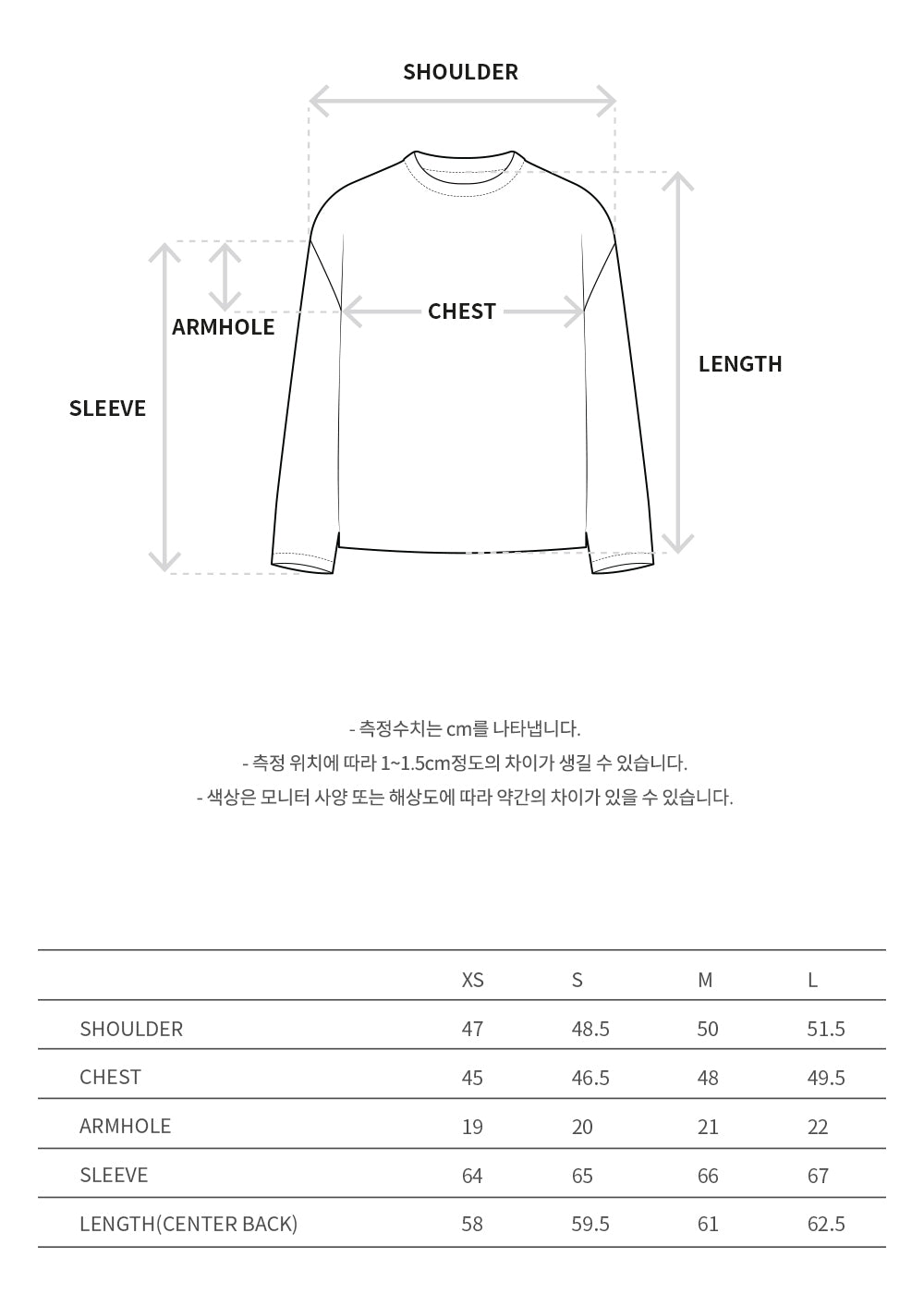 SHOULDER

ARMHOLE

CHEST

LENGTH

SLEEVE

- 측정수치는 cm를 나타냅니다.
- 측정 위치에 따라 1~1.5cm정도의 차이가 생길 수 있습니다.
- 색상은 모니터 사양 또는 해상도에 따라 약간의 차이가 있을 수 있습니다.

| | XS | S | M | L |
|---|---|---|---|---|
| SHOULDER | 47 | 48.5 | 50 | 51.5 |
| CHEST | 45 | 46.5 | 48 | 49.5 |
| ARMHOLE | 19 | 20 | 21 | 22 |
| SLEEVE | 64 | 65 | 66 | 67 |
| LENGTH(CENTER BACK) | 58 | 59.5 | 61 | 62.5 |